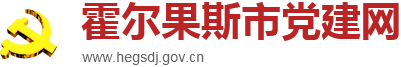 霍尔果斯市党建网
www.hegsdj.gov.cn